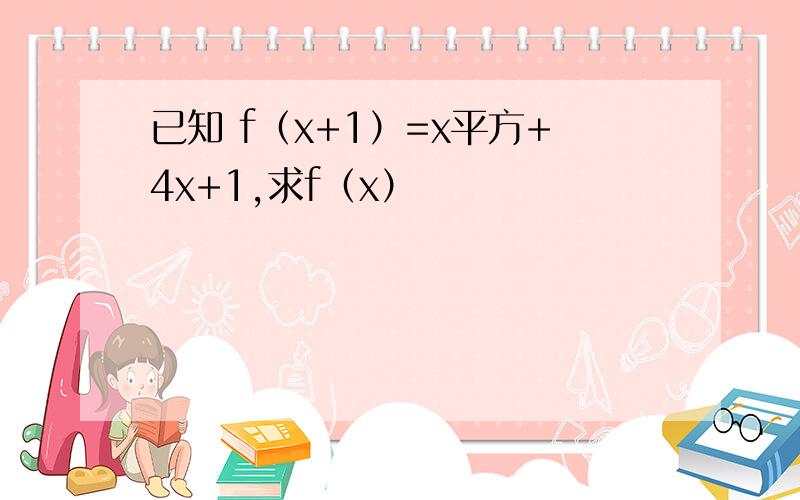 已知 f（x+1）=x平方+4x+1,求f（x）